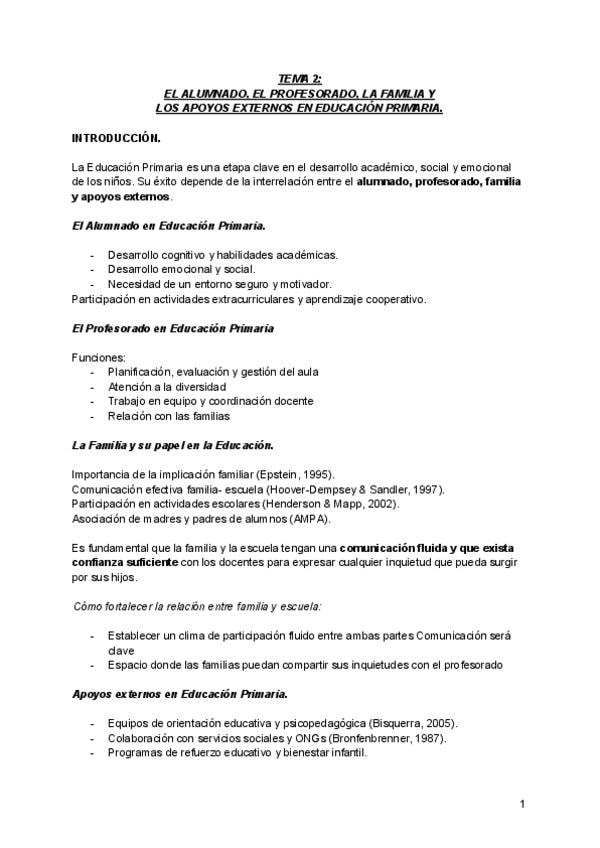 TEMA 2:
EL ALUMNADO, EL PROFESORADO, LA FAMILIA Y
LOS APOYOS EXTERNOS EN EDUCACIÓN PRIMARIA.

INTRODUCCIÓN.

La Educación Primaria es una etapa clave en el desarrollo académico, social y emocional de los niños. Su éxito depende de la interrelación entre el alumnado, profesorado, familia y apoyos externos.

El Alumnado en Educación Primaria.

- Desarrollo cognitivo y habilidades académicas.
- Desarrollo emocional y social.
- Necesidad de un entorno seguro y motivador.

Participación en actividades extracurriculares y aprendizaje cooperativo.

El Profesorado en Educación Primaria

Funciones:
- Planificación, evaluación y gestión del aula
- Atención a la diversidad
- Trabajo en equipo y coordinación docente
- Relación con las familias

La Familia y su papel en la Educación.

Importancia de la implicación familiar (Epstein, 1995).
Comunicación efectiva familia- escuela (Hoover-Dempsey & Sandler, 1997).
Participación en actividades escolares (Henderson & Mapp, 2002).
Asociación de madres y padres de alumnos (AMPA).

Es fundamental que la familia y la escuela tengan una comunicación fluida y que exista confianza suficiente con los docentes para expresar cualquier inquietud que pueda surgir por sus hijos.

Cómo fortalecer la relación entre familia y escuela:

- Establecer un clima de participación fluido entre ambas partes Comunicación será clave
- Espacio donde las familias puedan compartir sus inquietudes con el profesorado

Apoyos externos en Educación Primaria.

- Equipos de orientación educativa y psicopedagógica (Bisquerra, 2005).
- Colaboración con servicios sociales y ONGs (Bronfenbrenner, 1987).
- Programas de refuerzo educativo y bienestar infantil.

1